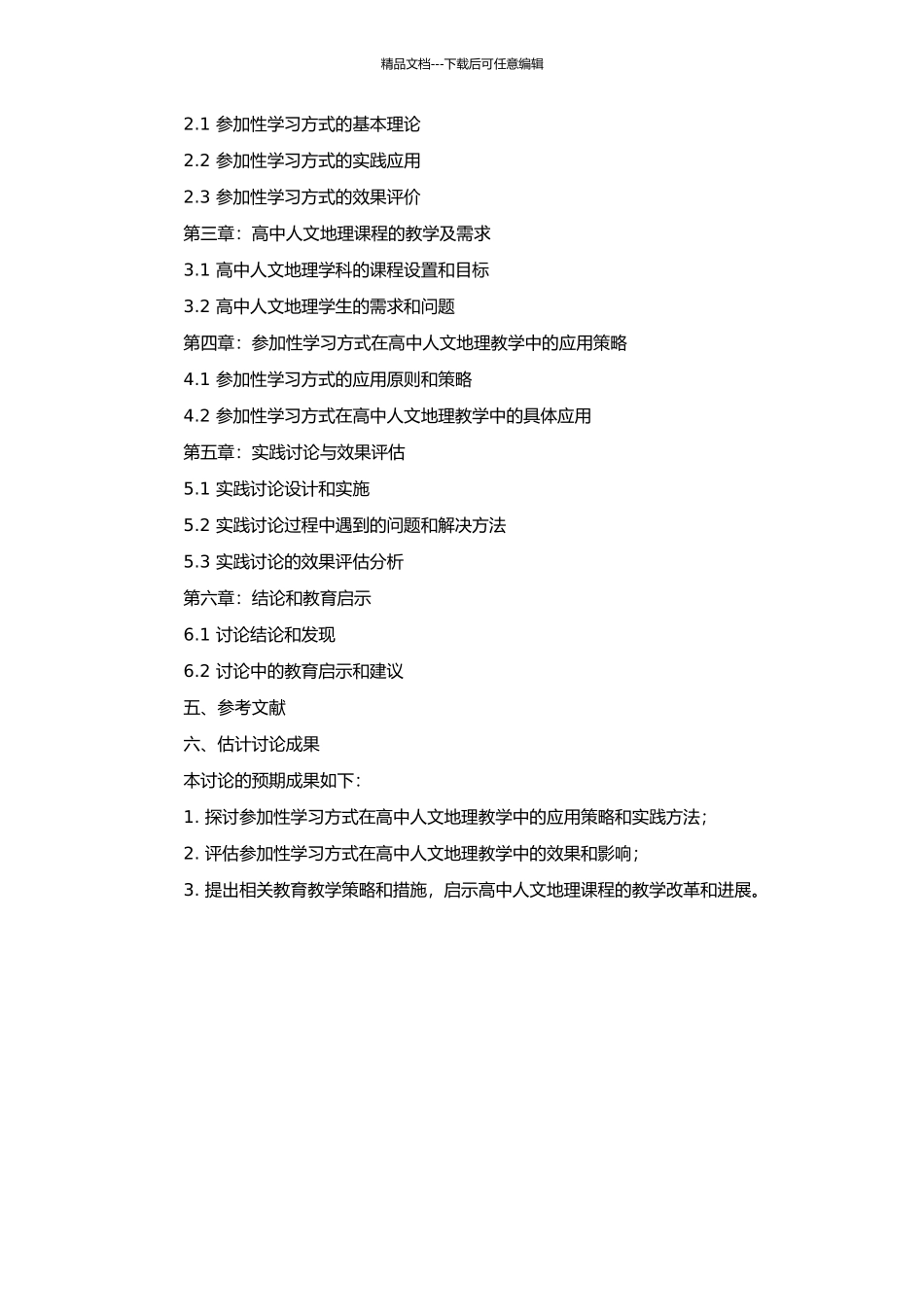 精品文档---下载后可任意编辑

2.1 参加性学习方式的基本理论

2.2 参加性学习方式的实践应用

2.3 参加性学习方式的效果评价

第三章：高中人文地理课程的教学及需求

3.1 高中人文地理学科的课程设置和目标

3.2 高中人文地理学生的需求和问题

第四章：参加性学习方式在高中人文地理教学中的应用策略

4.1 参加性学习方式的应用原则和策略

4.2 参加性学习方式在高中人文地理教学中的具体应用

第五章：实践讨论与效果评估

5.1 实践讨论设计和实施

5.2 实践讨论过程中遇到的问题和解决方法

5.3 实践讨论的效果评估分析

第六章：结论和教育启示

6.1 讨论结论和发现

6.2 讨论中的教育启示和建议

五、参考文献

六、估计讨论成果

本讨论的预期成果如下：

1. 探讨参加性学习方式在高中人文地理教学中的应用策略和实践方法；

2. 评估参加性学习方式在高中人文地理教学中的效果和影响；

3. 提出相关教育教学策略和措施，启示高中人文地理课程的教学改革和进展。